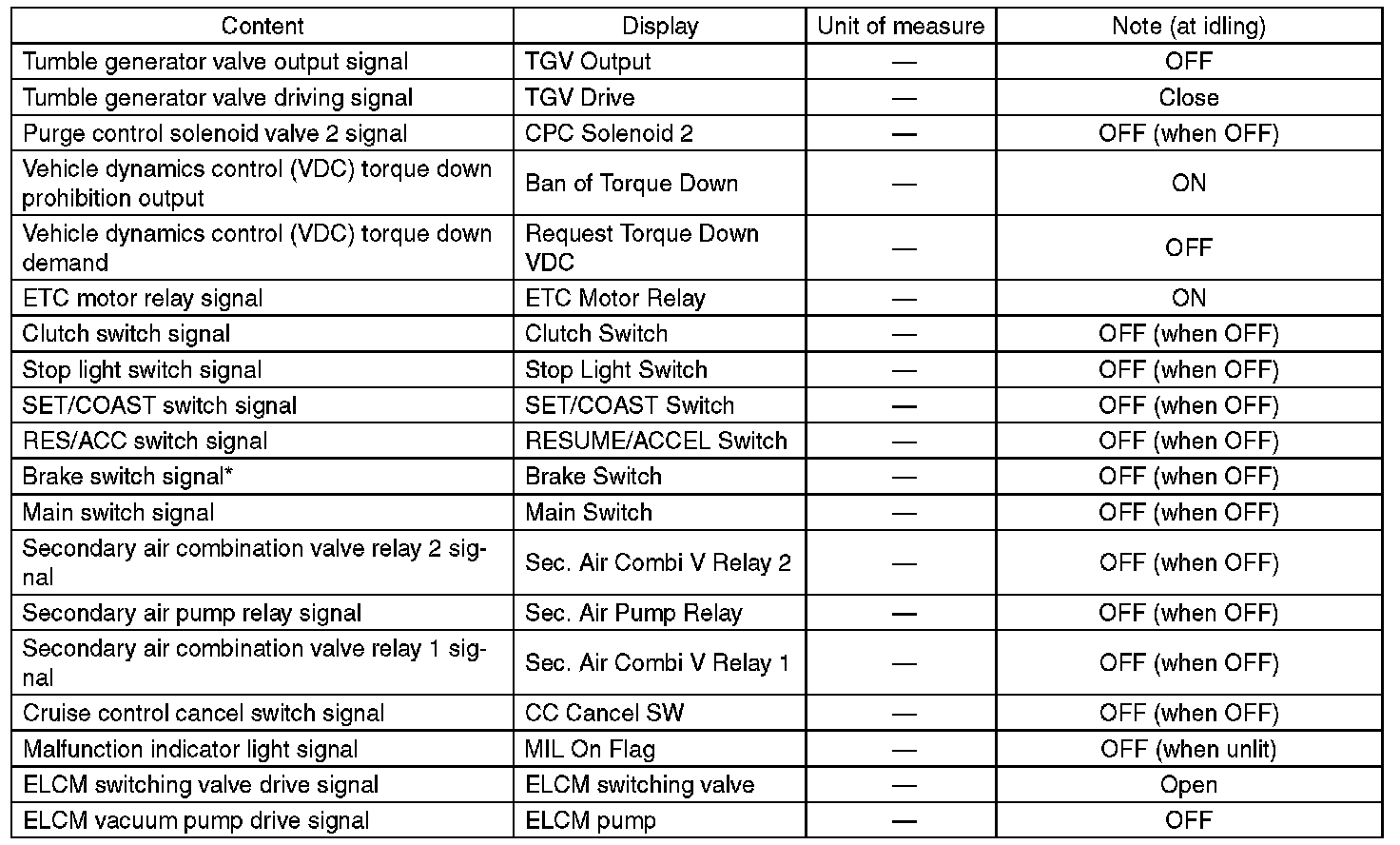 | Content | Display | Unit of measure | Note (at idling) |
|---|---|---|---|
| Tumble generator valve output signal | TGV Output | — | OFF |
| Tumble generator valve driving signal | TGV Drive | — | Close |
| Purge control solenoid valve 2 signal | CPC Solenoid 2 | — | OFF (when OFF) |
| Vehicle dynamics control (VDC) torque down prohibition output | Ban of Torque Down | — | ON |
| Vehicle dynamics control (VDC) torque down demand | Request Torque Down VDC | — | OFF |
| ETC motor relay signal | ETC Motor Relay | — | ON |
| Clutch switch signal | Clutch Switch | — | OFF (when OFF) |
| Stop light switch signal | Stop Light Switch | — | OFF (when OFF) |
| SET/COAST switch signal | SET/COAST Switch | — | OFF (when OFF) |
| RES/ACC switch signal | RESUME/ACCEL Switch | — | OFF (when OFF) |
| Brake switch signal* | Brake Switch | — | OFF (when OFF) |
| Main switch signal | Main Switch | — | OFF (when OFF) |
| Secondary air combination valve relay 2 signal | Sec. Air Combi V Relay 2 | — | OFF (when OFF) |
| Secondary air pump relay signal | Sec. Air Pump Relay | — | OFF (when OFF) |
| Secondary air combination valve relay 1 signal | Sec. Air Combi V Relay 1 | — | OFF (when OFF) |
| Cruise control cancel switch signal | CC Cancel SW | — | OFF (when OFF) |
| Malfunction indicator light signal | MIL On Flag | — | OFF (when unlit) |
| ELCM switching valve drive signal | ELCM switching valve | — | Open |
| ELCM vacuum pump drive signal | ELCM pump | — | OFF |